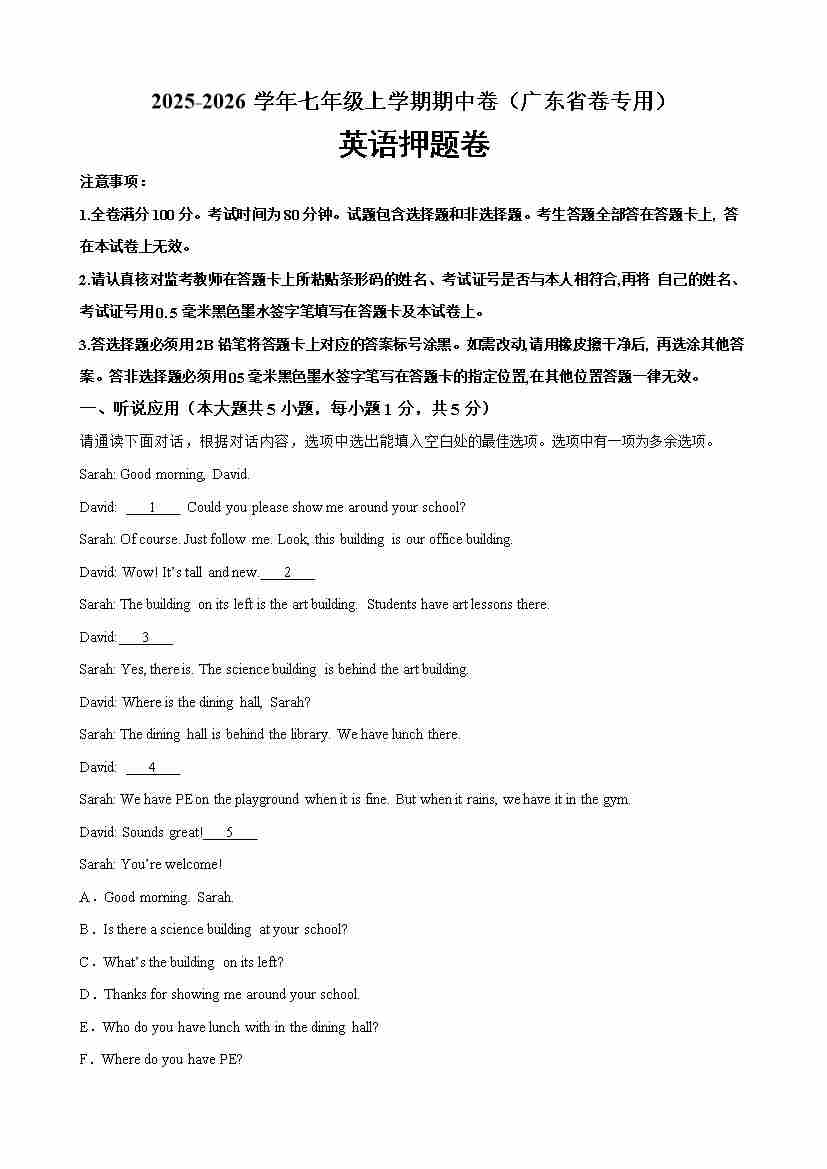 2025-2026 学年七年级上学期期中卷（广东省卷专用）

英语押题卷

注意事项：

1.全卷满分100分。考试时间为80分钟。试题包含选择题和非选择题。考生答题全部答在答题卡上，答在本试卷上无效。

2.请认真核对监考教师在答题卡上所粘贴条形码的姓名、考试证号是否与本人相符合,再将 自己的姓名、考试证号用0.5 毫米黑色墨水签字笔填写在答题卡及本试卷上。

3.答选择题必须用2B 铅笔将答题卡上对应的答案标号涂黑。如需改动,请用橡皮擦干净后，再选涂其他答案。答非选择题必须用05 毫米黑色墨水签字笔写在答题卡的指定位置,在其他位置答题一律无效。

一、听说应用（本大题共 5 小题，每小题 1 分，共 5 分）

请通读下面对话，根据对话内容，选项中选出能填入空白处的最佳选项。选项中有一项为多余选项。

Sarah: Good morning, David.

David: ___1___ Could you please show me around your school?

Sarah: Of course. Just follow me. Look, this building is our office building.

David: Wow! It's tall and new.___2___

Sarah: The building on its left is the art building. Students have art lessons there.

David:___3___

Sarah: Yes, there is. The science building is behind the art building.

David: Where is the dining hall, Sarah?

Sarah: The dining hall is behind the library. We have lunch there.

David: ___4___

Sarah: We have PE on the playground when it is fine. But when it rains, we have it in the gym.

David: Sounds great!___5___

Sarah: You're welcome!

A．Good morning, Sarah.

B．Is there a science building at your school?

C．What's the building on its left?

D．Thanks for showing me around your school.

E．Who do you have lunch with in the dining hall?

F．Where do you have PE?